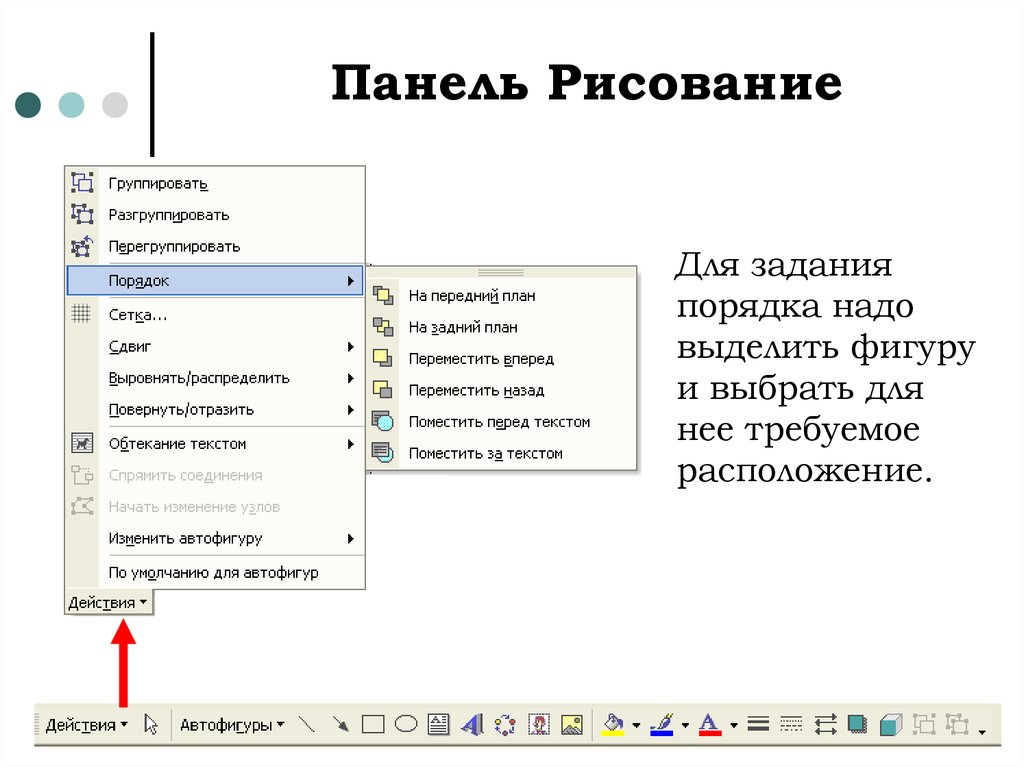 Панель Рисование

Группировать
Разгруппировать
Перегруппировать
Порядок
Сетка...
Сдвиг
Выровнять/распределить
Повернуть/отразить
Обтекание текстом
Спрямить соединения
Начать изменение узлов
Изменить автофигуру
По умолчанию для автофигур
Действия

На передний план
На задний план
Переместить вперед
Переместить назад
Поместить перед текстом
Поместить за текстом

Для задания порядка надо выделить фигуру и выбрать для нее требуемое расположение.

Действия
Автофигуры